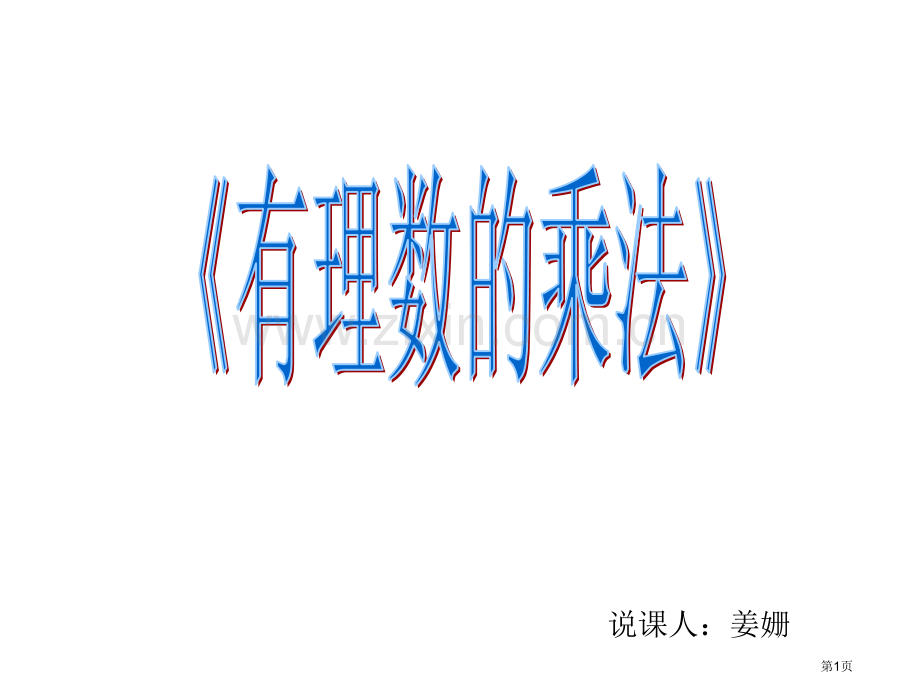 《有理数的乘法》

www.zixin.com.cn

说课人：姜姗

第1页